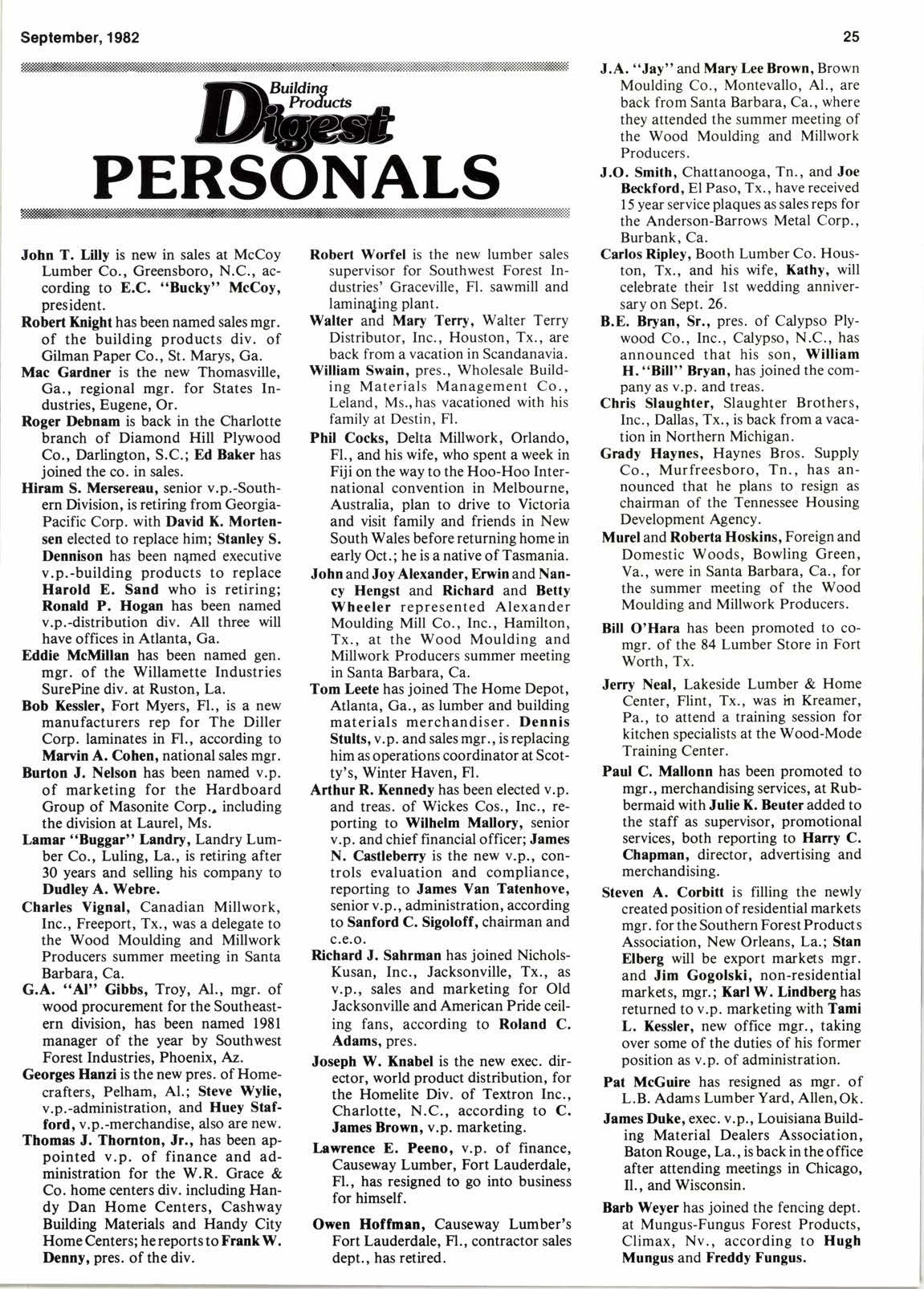 September, 1982

25

Building Products Digest PERSONALS

John T. Lilly is new in sales at McCoy Lumber Co., Greensboro, N.C., according to E.C. "Bucky" McCoy, president.

Robert Knight has been named sales mgr. of the building products div. of Gilman Paper Co., St. Marys, Ga.

Mac Gardner is the new Thomasville, Ga., regional mgr. for States Industries, Eugene, Or.

Roger Debnam is back in the Charlotte branch of Diamond Hill Plywood Co., Darlington, S.C.; Ed Baker has joined the co. in sales.

Hiram S. Mersereau, senior v.p.-Southern Division, is retiring from Georgia-Pacific Corp. with David K. Mortensen elected to replace him; Stanley S. Dennison has been named executive v.p.-building products to replace Harold E. Sand who is retiring; Ronald P. Hogan has been named v.p.-distribution div. All three will have offices in Atlanta, Ga.

Eddie McMillan has been named gen. mgr. of the Willamette Industries SurePine div. at Ruston, La.

Bob Kessler, Fort Myers, Fl., is a new manufacturers rep for The Diller Corp. laminates in Fl., according to Marvin A. Cohen, national sales mgr.

Burton J. Nelson has been named v.p. of marketing for the Hardboard Group of Masonite Corp., including the division at Laurel, Ms.

Lamar "Buggar" Landry, Landry Lumber Co., Luling, La., is retiring after 30 years and selling his company to Dudley A. Webre.

Charles Vignal, Canadian Millwork, Inc., Freeport, Tx., was a delegate to the Wood Moulding and Millwork Producers summer meeting in Santa Barbara, Ca.

G.A. "Al" Gibbs, Troy, Al., mgr. of wood procurement for the Southeastern division, has been named 1981 manager of the year by Southwest Forest Industries, Phoenix, Az.

Georges Hanzi is the new pres. of Homecrafters, Pelham, Al.; Steve Wylie, v.p.-administration, and Huey Stafford, v.p.-merchandise, also are new.

Thomas J. Thornton, Jr., has been appointed v.p. of finance and administration for the W.R. Grace & Co. home centers div. including Handy Dan Home Centers, Cashway Building Materials and Handy City Home Centers; he reports to Frank W. Denny, pres. of the div.

Robert Worfel is the new lumber sales supervisor for Southwest Forest Industries' Graceville, Fl. sawmill and laminating plant.

Walter and Mary Terry, Walter Terry Distributor, Inc., Houston, Tx., are back from a vacation in Scandanavia.

William Swain, pres., Wholesale Building Materials Management Co., Leland, Ms., has vacationed with his family at Destin, Fl.

Phil Cocks, Delta Millwork, Orlando, Fl., and his wife, who spent a week in Fiji on the way to the Hoo-Hoo International convention in Melbourne, Australia, plan to drive to Victoria and visit family and friends in New South Wales before returning home in early Oct.; he is a native of Tasmania.

John and Joy Alexander, Erwin and Nancy Hengst and Richard and Betty Wheeler represented Alexander Moulding Mill Co., Inc., Hamilton, Tx., at the Wood Moulding and Millwork Producers summer meeting in Santa Barbara, Ca.

Tom Leete has joined The Home Depot, Atlanta, Ga., as lumber and building materials merchandiser. Dennis Stults, v.p. and sales mgr., is replacing him as operations coordinator at Scotty's, Winter Haven, Fl.

Arthur R. Kennedy has been elected v.p. and treas. of Wickes Cos., Inc., reporting to Wilhelm Mallory, senior v.p. and chief financial officer; James N. Castleberry is the new v.p., controls evaluation and compliance, reporting to James Van Tatenhove, senior v.p., administration, according to Sanford C. Sigoloff, chairman and c.e.o.

Richard J. Sahrman has joined Nichols-Kusan, Inc., Jacksonville, Tx., as v.p., sales and marketing for Old Jacksonville and American Pride ceiling fans, according to Roland C. Adams, pres.

Joseph W. Knabel is the new exec. director, world product distribution, for the Homelite Div. of Textron Inc., Charlotte, N.C., according to C. James Brown, v.p. marketing.

Lawrence E. Peeno, v.p. of finance, Causeway Lumber, Fort Lauderdale, Fl., has resigned to go into business for himself.

Owen Hoffman, Causeway Lumber's Fort Lauderdale, Fl., contractor sales dept., has retired.

J.A. "Jay" and Mary Lee Brown, Brown Moulding Co., Montevallo, Al., are back from Santa Barbara, Ca., where they attended the summer meeting of the Wood Moulding and Millwork Producers.

J.O. Smith, Chattanooga, Tn., and Joe Beckford, El Paso, Tx., have received 15 year service plaques as sales reps for the Anderson-Barrows Metal Corp., Burbank, Ca.

Carlos Ripley, Booth Lumber Co. Houston, Tx., and his wife, Kathy, will celebrate their 1st wedding anniversary on Sept. 26.

B.E. Bryan, Sr., pres. of Calypso Plywood Co., Inc., Calypso, N.C., has announced that his son, William H. "Bill" Bryan, has joined the company as v.p. and treas.

Chris Slaughter, Slaughter Brothers, Inc., Dallas, Tx., is back from a vacation in Northern Michigan.

Grady Haynes, Haynes Bros. Supply Co., Murfreesboro, Tn., has announced that he plans to resign as chairman of the Tennessee Housing Development Agency.

Murel and Roberta Hoskins, Foreign and Domestic Woods, Bowling Green, Va., were in Santa Barbara, Ca., for the summer meeting of the Wood Moulding and Millwork Producers.

Bill O'Hara has been promoted to co-mgr. of the 84 Lumber Store in Fort Worth, Tx.

Jerry Neal, Lakeside Lumber & Home Center, Flint, Tx., was in Kreamer, Pa., to attend a training session for kitchen specialists at the Wood-Mode Training Center.

Paul C. Mallonn has been promoted to mgr., merchandising services, at Rubbermaid with Julie K. Beuter added to the staff as supervisor, promotional services, both reporting to Harry C. Chapman, director, advertising and merchandising.

Steven A. Corbitt is filling the newly created position of residential markets mgr. for the Southern Forest Products Association, New Orleans, La.; Stan Elberg will be export markets mgr. and Jim Gogolski, non-residential markets, mgr.; Karl W. Lindberg has returned to v.p. marketing with Tami L. Kessler, new office mgr., taking over some of the duties of his former position as v.p. of administration.

Pat McGuire has resigned as mgr. of L.B. Adams Lumber Yard, Allen, Ok.

James Duke, exec. v.p., Louisiana Building Material Dealers Association, Baton Rouge, La., is back in the office after attending meetings in Chicago, Il., and Wisconsin.

Barb Weyer has joined the fencing dept. at Mungus-Fungus Forest Products, Climax, Nv., according to Hugh Mungus and Freddy Fungus.